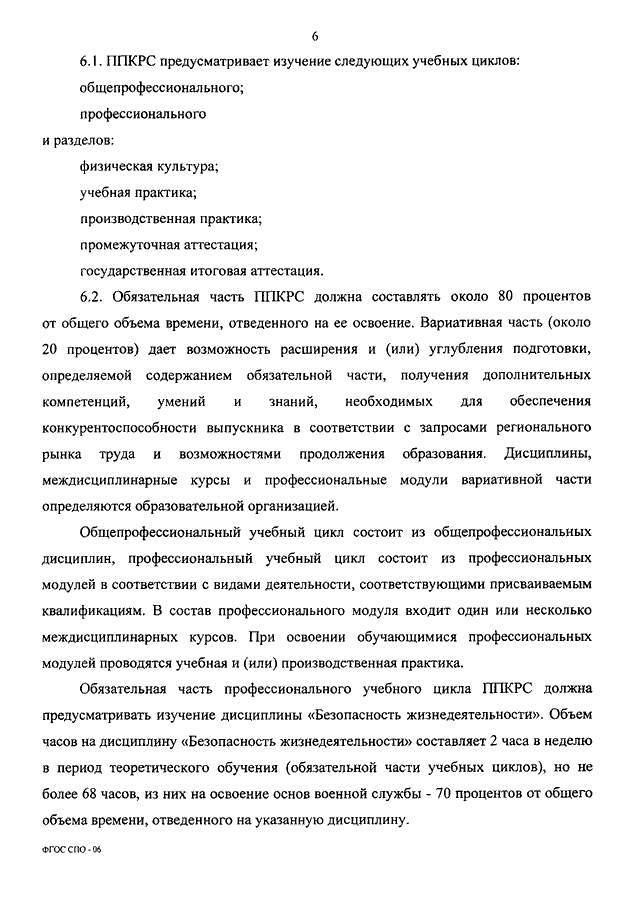 6

6.1. ППКРС предусматривает изучение следующих учебных циклов:

общепрофессионального;

профессионального

и разделов:

физическая культура;

учебная практика;

производственная практика;

промежуточная аттестация;

государственная итоговая аттестация.

6.2. Обязательная часть ППКРС должна составлять около 80 процентов от общего объема времени, отведенного на ее освоение. Вариативная часть (около 20 процентов) дает возможность расширения и (или) углубления подготовки, определяемой содержанием обязательной части, получения дополнительных компетенций, умений и знаний, необходимых для обеспечения конкурентоспособности выпускника в соответствии с запросами регионального рынка труда и возможностями продолжения образования. Дисциплины, междисциплинарные курсы и профессиональные модули вариативной части определяются образовательной организацией.

Общепрофессиональный учебный цикл состоит из общепрофессиональных дисциплин, профессиональный учебный цикл состоит из профессиональных модулей в соответствии с видами деятельности, соответствующими присваиваемым квалификациям. В состав профессионального модуля входит один или несколько междисциплинарных курсов. При освоении обучающимися профессиональных модулей проводятся учебная и (или) производственная практика.

Обязательная часть профессионального учебного цикла ППКРС должна предусматривать изучение дисциплины «Безопасность жизнедеятельности». Объем часов на дисциплину «Безопасность жизнедеятельности» составляет 2 часа в неделю в период теоретического обучения (обязательной части учебных циклов), но не более 68 часов, из них на освоение основ военной службы - 70 процентов от общего объема времени, отведенного на указанную дисциплину.

ФГОС СПО - 06